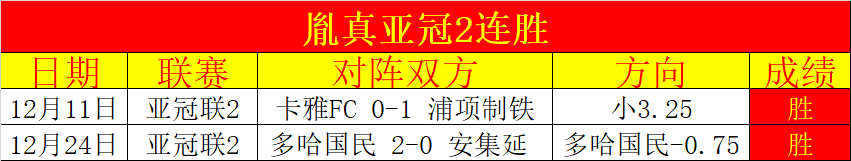 胤真亚冠2连胜

| 日期 | 联赛 | 对阵双方 | 方向 | 成绩 |
|---|---|---|---|---|
| 12月11日 | 亚冠联2 | 卡雅FC 0-1 浦项制铁 | 小3.25 | 胜 |
| 12月24日 | 亚冠联2 | 多哈国民 2-0 安集延 | 多哈国民-0.75 | 胜 |